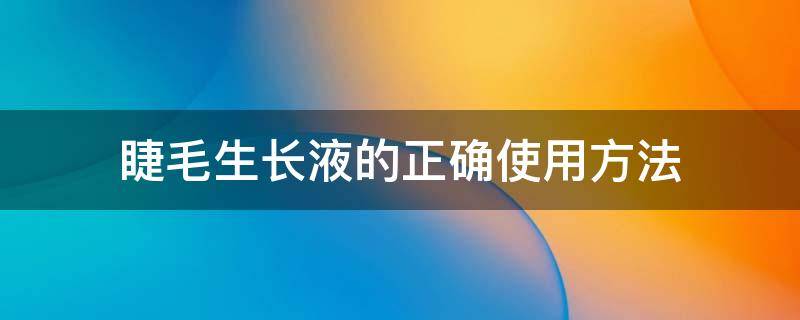 睫毛生长液的正确使用方法